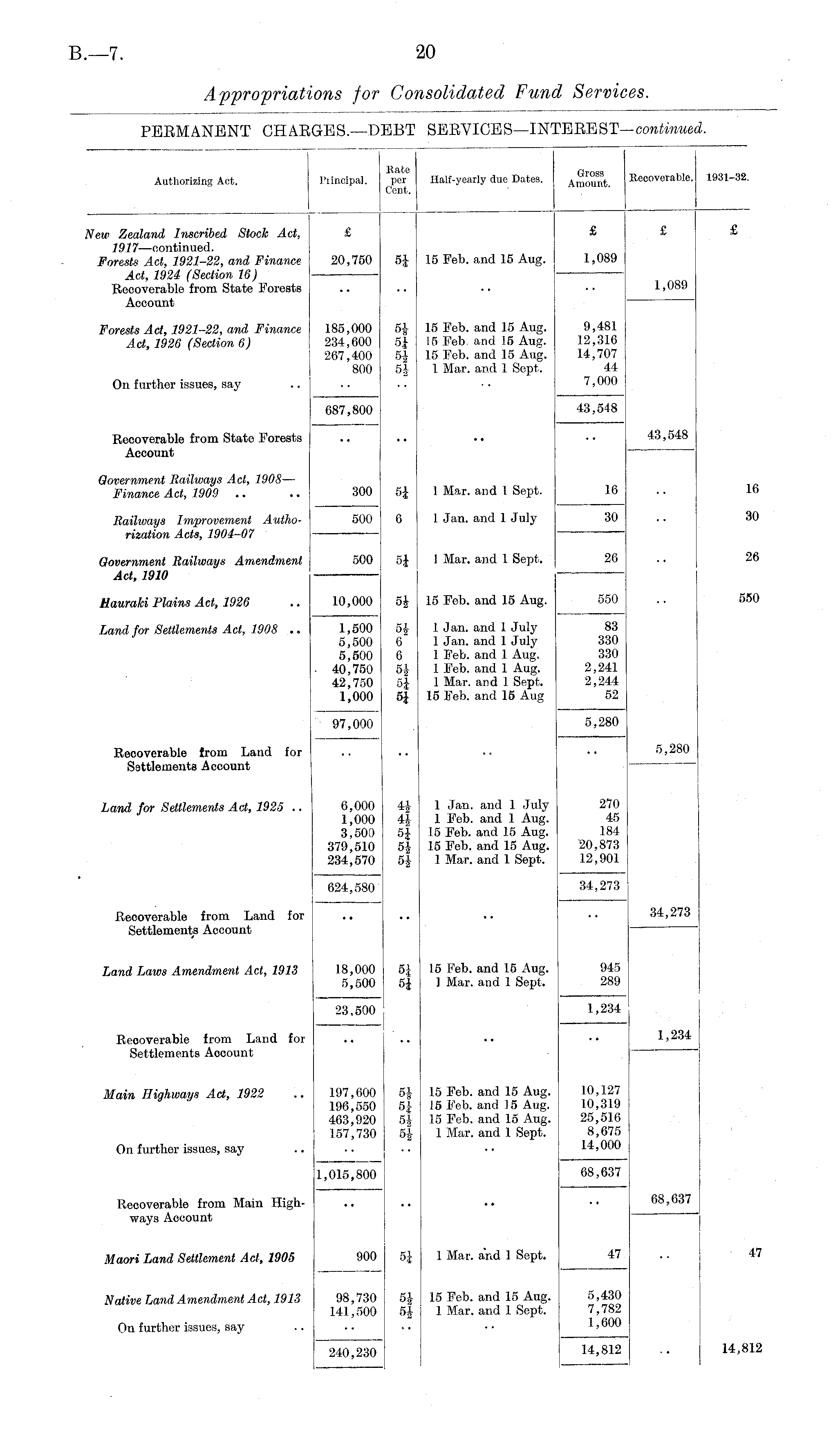 B.—7. 20

Appropriations for Consolidated Fund Services.

PERMANENT CHARGES.—DEBT SERVICES—INTEREST—continued.

| Authorizing Act. | Principal. | Rate per Cent. | Half-yearly due Dates. | Gross Amount. | Recoverable. | 1931–32. |
|---|---|---|---|---|---|---|
| New Zealand Inscribed Stock Act, 1917—continued. | £ | | | £ | £ | £ |
| Forests Act, 1921–22, and Finance Act, 1924 (Section 16) | 20,750 | $5\frac{1}{4}$ | 15 Feb. and 15 Aug. | 1,089 | | |
| Recoverable from State Forests Account | .. | .. | .. | .. | 1,089 | |
| Forests Act, 1921–22, and Finance Act, 1926 (Section 6) | 185,000 | $5\frac{1}{8}$ | 15 Feb. and 15 Aug. | 9,481 | | |
| | 234,600 | $5\frac{1}{4}$ | 15 Feb. and 15 Aug. | 12,316 | | |
| | 267,400 | $5\frac{1}{2}$ | 15 Feb. and 15 Aug. | 14,707 | | |
| | 800 | $5\frac{1}{2}$ | 1 Mar. and 1 Sept. | 44 | | |
| On further issues, say .. | .. | .. | .. | 7,000 | | |
| | 687,800 | | | 43,548 | | |
| Recoverable from State Forests Account | .. | .. | .. | .. | 43,548 | |
| Government Railways Act, 1908—Finance Act, 1909 .. .. | 300 | $5\frac{1}{4}$ | 1 Mar. and 1 Sept. | 16 | .. | 16 |
| Railways Improvement Authorization Acts, 1904–07 | 500 | 6 | 1 Jan. and 1 July | 30 | .. | 30 |
| Government Railways Amendment Act, 1910 | 500 | $5\frac{1}{4}$ | 1 Mar. and 1 Sept. | 26 | .. | 26 |
| Hauraki Plains Act, 1926 .. | 10,000 | $5\frac{1}{2}$ | 15 Feb. and 15 Aug. | 550 | .. | 550 |
| Land for Settlements Act, 1908 .. | 1,500 | $5\frac{1}{2}$ | 1 Jan. and 1 July | 83 | | |
| | 5,500 | 6 | 1 Jan. and 1 July | 330 | | |
| | 5,500 | 6 | 1 Feb. and 1 Aug. | 330 | | |
| | 40,750 | $5\frac{1}{2}$ | 1 Feb. and 1 Aug. | 2,241 | | |
| | 42,750 | $5\frac{1}{4}$ | 1 Mar. and 1 Sept. | 2,244 | | |
| | 1,000 | $5\frac{1}{4}$ | 15 Feb. and 15 Aug | 52 | | |
| | 97,000 | | | 5,280 | | |
| Recoverable from Land for Settlements Account | .. | .. | .. | .. | 5,280 | |
| Land for Settlements Act, 1925 .. | 6,000 | $4\frac{1}{2}$ | 1 Jan. and 1 July | 270 | | |
| | 1,000 | $4\frac{1}{2}$ | 1 Feb. and 1 Aug. | 45 | | |
| | 3,500 | $5\frac{1}{4}$ | 15 Feb. and 15 Aug. | 184 | | |
| | 379,510 | $5\frac{1}{2}$ | 15 Feb. and 15 Aug. | 20,873 | | |
| | 234,570 | $5\frac{1}{2}$ | 1 Mar. and 1 Sept. | 12,901 | | |
| | 624,580 | | | 34,273 | | |
| Recoverable from Land for Settlements Account | .. | .. | .. | .. | 34,273 | |
| Land Laws Amendment Act, 1913 | 18,000 | $5\frac{1}{4}$ | 15 Feb. and 15 Aug. | 945 | | |
| | 5,500 | $5\frac{1}{4}$ | 1 Mar. and 1 Sept. | 289 | | |
| | 23,500 | | | 1,234 | | |
| Recoverable from Land for Settlements Account | .. | .. | .. | .. | 1,234 | |
| Main Highways Act, 1922 .. | 197,600 | $5\frac{1}{8}$ | 15 Feb. and 15 Aug. | 10,127 | | |
| | 196,550 | $5\frac{1}{4}$ | 15 Feb. and 15 Aug. | 10,319 | | |
| | 463,920 | $5\frac{1}{2}$ | 15 Feb. and 15 Aug. | 25,516 | | |
| | 157,730 | $5\frac{1}{2}$ | 1 Mar. and 1 Sept. | 8,675 | | |
| On further issues, say .. | .. | .. | .. | 14,000 | | |
| | 1,015,800 | | | 68,637 | | |
| Recoverable from Main Highways Account | .. | .. | .. | .. | 68,637 | |
| Maori Land Settlement Act, 1905 | 900 | $5\frac{1}{4}$ | 1 Mar. and 1 Sept. | 47 | .. | 47 |
| Native Land Amendment Act, 1913 | 98,730 | $5\frac{1}{2}$ | 15 Feb. and 15 Aug. | 5,430 | | |
| | 141,500 | $5\frac{1}{2}$ | 1 Mar. and 1 Sept. | 7,782 | | |
| On further issues, say .. | .. | .. | .. | 1,600 | | |
| | 240,230 | | | 14,812 | .. | 14,812 |